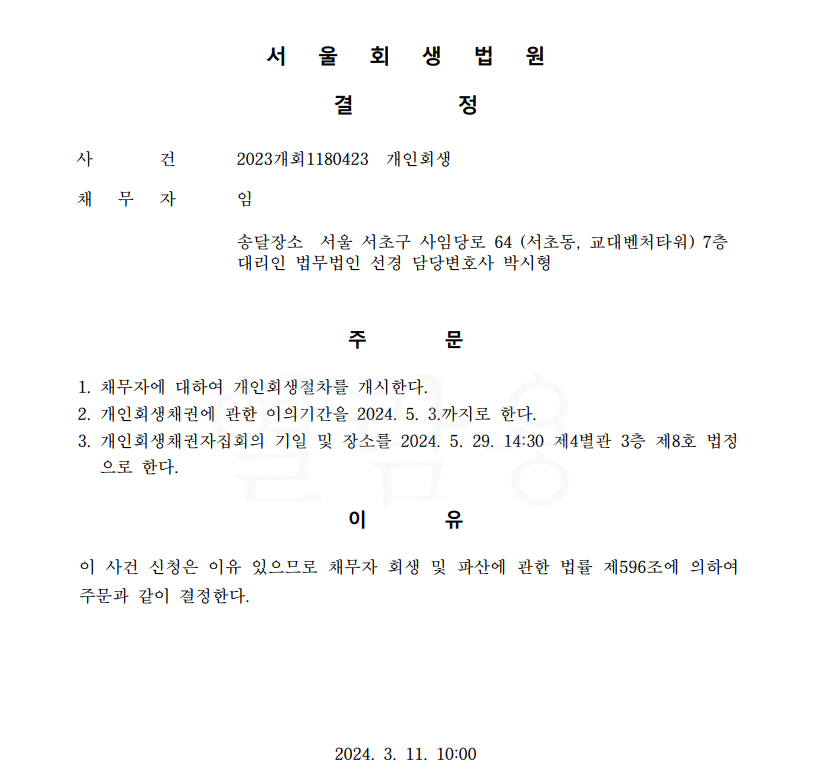 서 울 회 생 법 원

결 정

사 건 2023개회1180423 개인회생

채 무 자 임

송달장소 서울 서초구 사임당로 64 (서초동, 교대벤처타워) 7층
대리인 법무법인 선경 담당변호사 박시형

주 문

1. 채무자에 대하여 개인회생절차를 개시한다.
2. 개인회생채권에 관한 이의기간을 2024. 5. 3.까지로 한다.
3. 개인회생채권자집회의 기일 및 장소를 2024. 5. 29. 14:30 제4별관 3층 제8호 법정으로 한다.

이 유

이 사건 신청은 이유 있으므로 채무자 회생 및 파산에 관한 법률 제596조에 의하여 주문과 같이 결정한다.

2024. 3. 11. 10:00